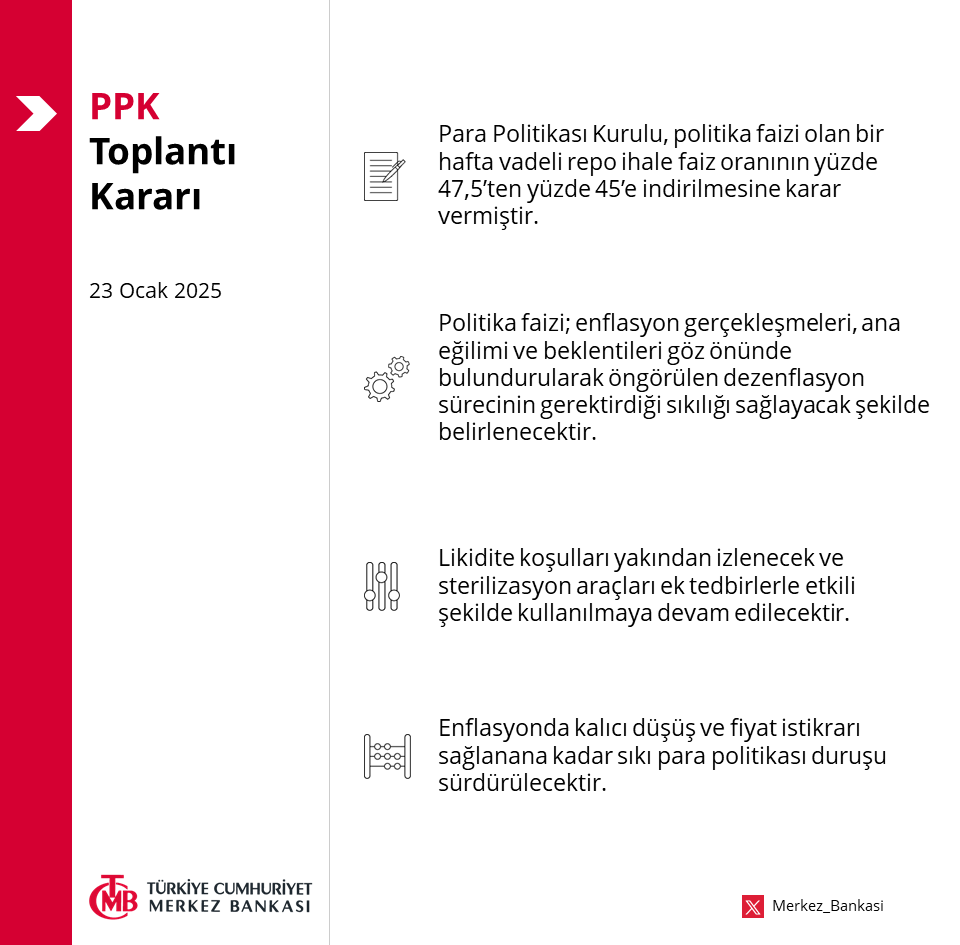 PPK
Toplantı
Kararı

23 Ocak 2025

Para Politikası Kurulu, politika faizi olan bir hafta vadeli repo ihale faiz oranının yüzde 47,5'ten yüzde 45'e indirilmesine karar vermiştir.

Politika faizi; enflasyon gerçekleşmeleri, ana eğilimi ve beklentileri göz önünde bulundurularak öngörülen dezenflasyon sürecinin gerektirdiği sıkılığı sağlayacak şekilde belirlenecektir.

Likidite koşulları yakından izlenecek ve sterilizasyon araçları ek tedbirlerle etkili şekilde kullanılmaya devam edilecektir.

Enflasyonda kalıcı düşüş ve fiyat istikrarı sağlanana kadar sıkı para politikası duruşu sürdürülecektir.

TCMB TÜRKİYE CUMHURİYET MERKEZ BANKASI

Merkez_Bankasi